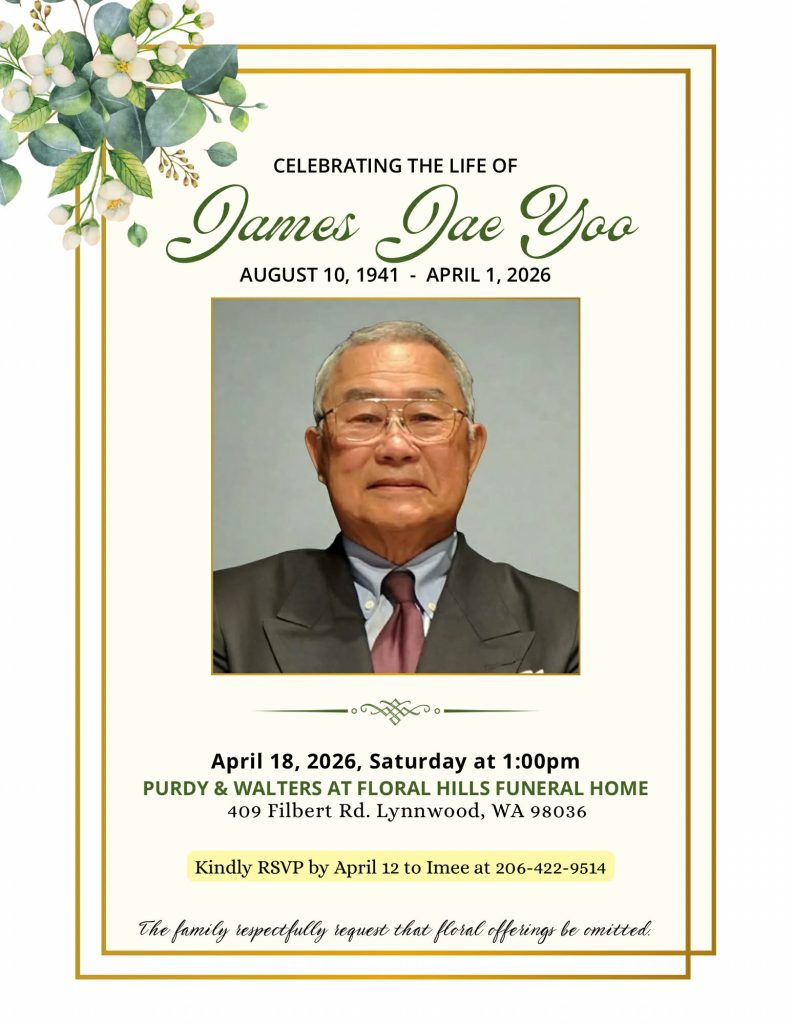 CELEBRATING THE LIFE OF

James Jae Yoo

AUGUST 10, 1941 - APRIL 1, 2026

April 18, 2026, Saturday at 1:00pm

PURDY & WALTERS AT FLORAL HILLS FUNERAL HOME

409 Filbert Rd. Lynnwood, WA 98036

Kindly RSVP by April 12 to Imee at 206-422-9514

The family respectfully request that floral offerings be omitted.